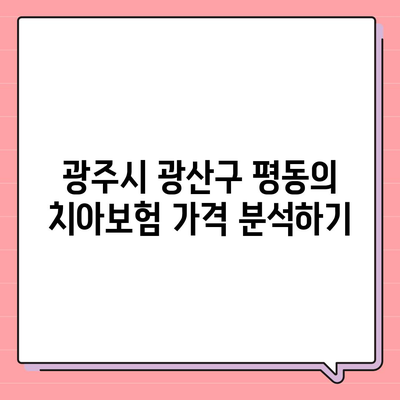 광주시 광산구 평동의
치아보험 가격 분석하기